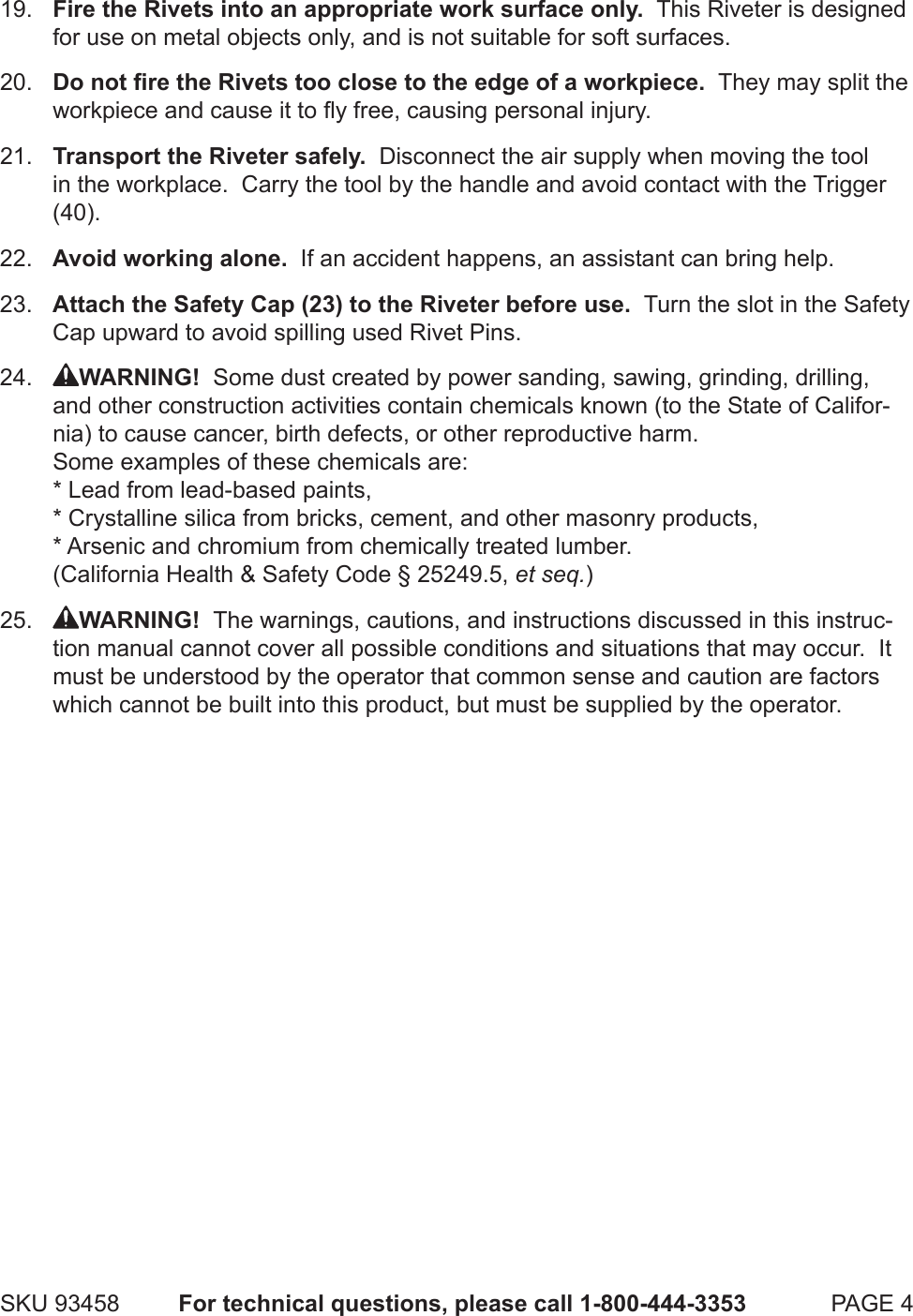 19. Fire the Rivets into an appropriate work surface only. This Riveter is designed for use on metal objects only, and is not suitable for soft surfaces.

20. Do not fire the Rivets too close to the edge of a workpiece. They may split the workpiece and cause it to fly free, causing personal injury.

21. Transport the Riveter safely. Disconnect the air supply when moving the tool in the workplace. Carry the tool by the handle and avoid contact with the Trigger (40).

22. Avoid working alone. If an accident happens, an assistant can bring help.

23. Attach the Safety Cap (23) to the Riveter before use. Turn the slot in the Safety Cap upward to avoid spilling used Rivet Pins.

24. WARNING! Some dust created by power sanding, sawing, grinding, drilling, and other construction activities contain chemicals known (to the State of California) to cause cancer, birth defects, or other reproductive harm.
Some examples of these chemicals are:
* Lead from lead-based paints,
* Crystalline silica from bricks, cement, and other masonry products,
* Arsenic and chromium from chemically treated lumber.
(California Health & Safety Code § 25249.5, et seq.)

25. WARNING! The warnings, cautions, and instructions discussed in this instruction manual cannot cover all possible conditions and situations that may occur. It must be understood by the operator that common sense and caution are factors which cannot be built into this product, but must be supplied by the operator.

SKU 93458 For technical questions, please call 1-800-444-3353 PAGE 4